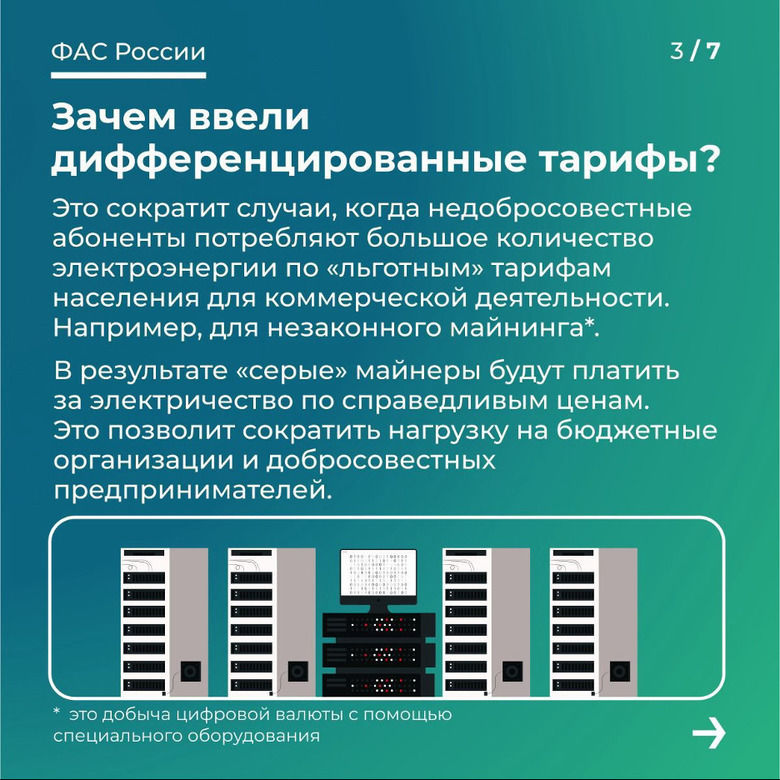 ФАС России

3 / 7

Зачем ввели дифференцированные тарифы?

Это сократит случаи, когда недобросовестные абоненты потребляют большое количество электроэнергии по «льготным» тарифам населения для коммерческой деятельности. Например, для незаконного майнинга*.

В результате «серые» майнеры будут платить за электричество по справедливым ценам. Это позволит сократить нагрузку на бюджетные организации и добросовестных предпринимателей.

* это добыча цифровой валюты с помощью специального оборудования

→